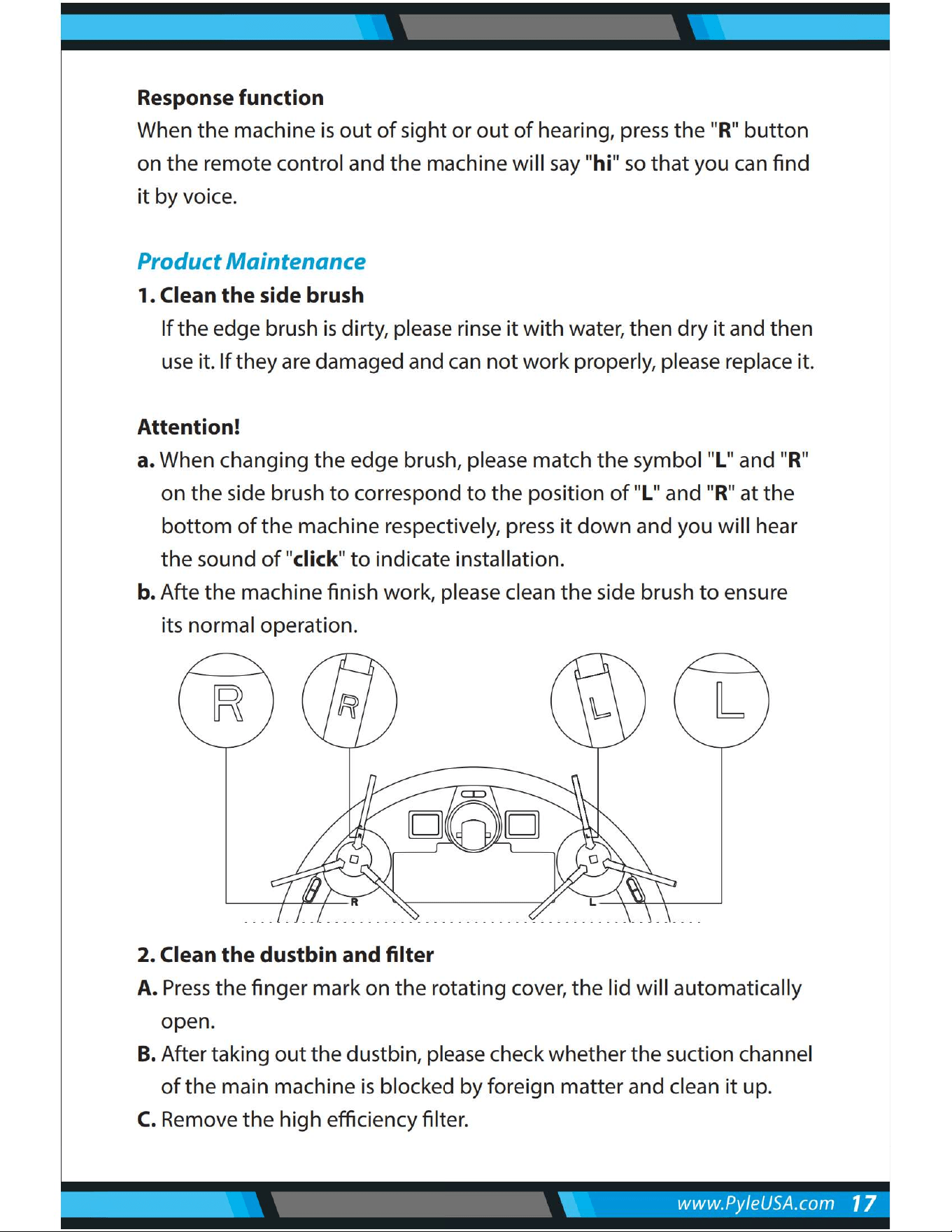 Response function

When the machine is out of sight or out of hearing, press the "R" button on the remote control and the machine will say "hi" so that you can find it by voice.

Product Maintenance

1. Clean the side brush

If the edge brush is dirty, please rinse it with water, then dry it and then use it. If they are damaged and can not work properly, please replace it.

Attention!

a. When changing the edge brush, please match the symbol "L" and "R" on the side brush to correspond to the position of "L" and "R" at the bottom of the machine respectively, press it down and you will hear the sound of "click" to indicate installation.

b. Afte the machine finish work, please clean the side brush to ensure its normal operation.

R

R

L

L

R

L

2. Clean the dustbin and filter

A. Press the finger mark on the rotating cover, the lid will automatically open.

B. After taking out the dustbin, please check whether the suction channel of the main machine is blocked by foreign matter and clean it up.

C. Remove the high efficiency filter.

www.PyleUSA.com 17